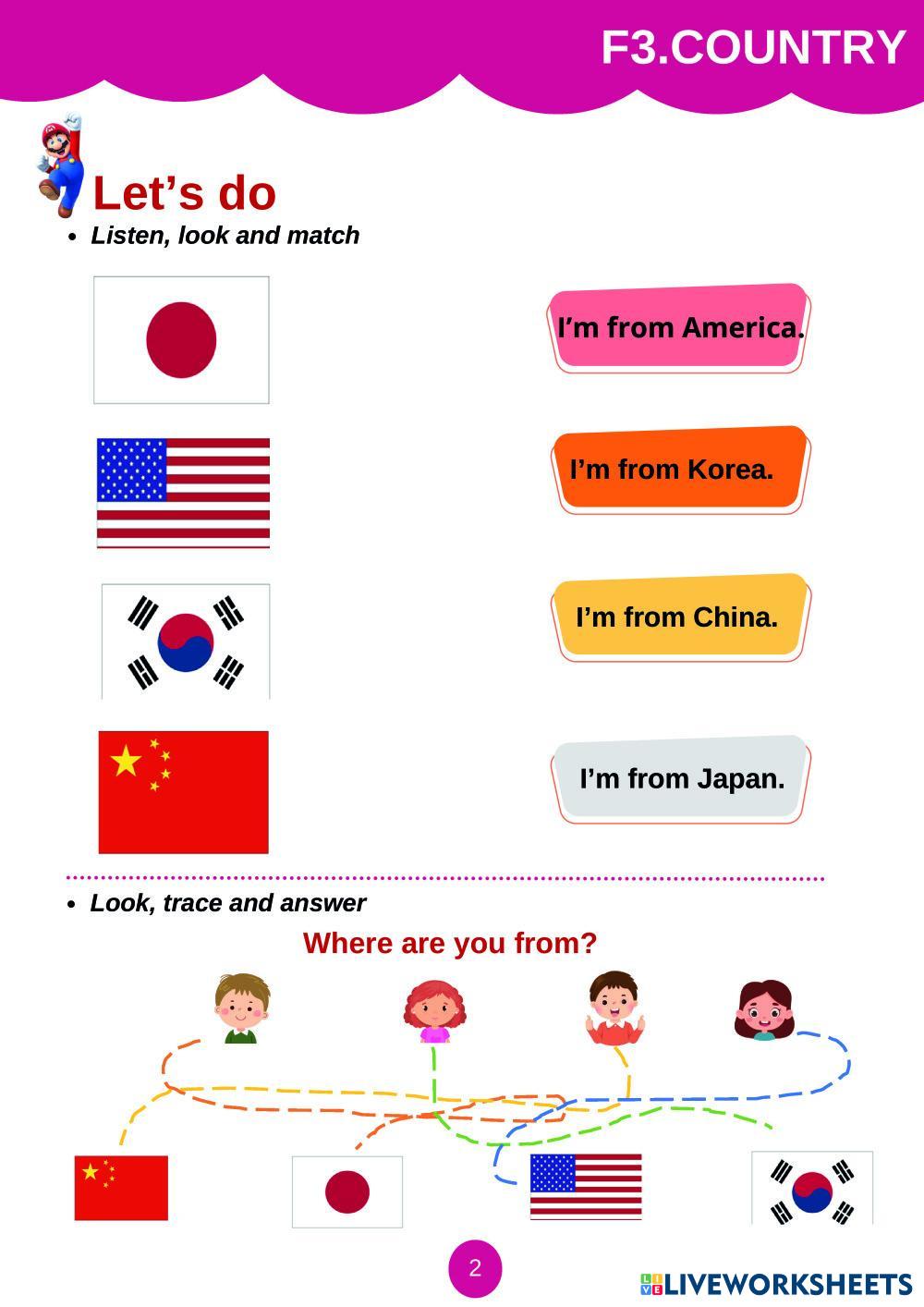 F3.COUNTRY

Let's do

• Listen, look and match

I'm from America.

I'm from Korea.

I'm from China.

I'm from Japan.

• Look, trace and answer

Where are you from?

2

LIVEWORKSHEETS